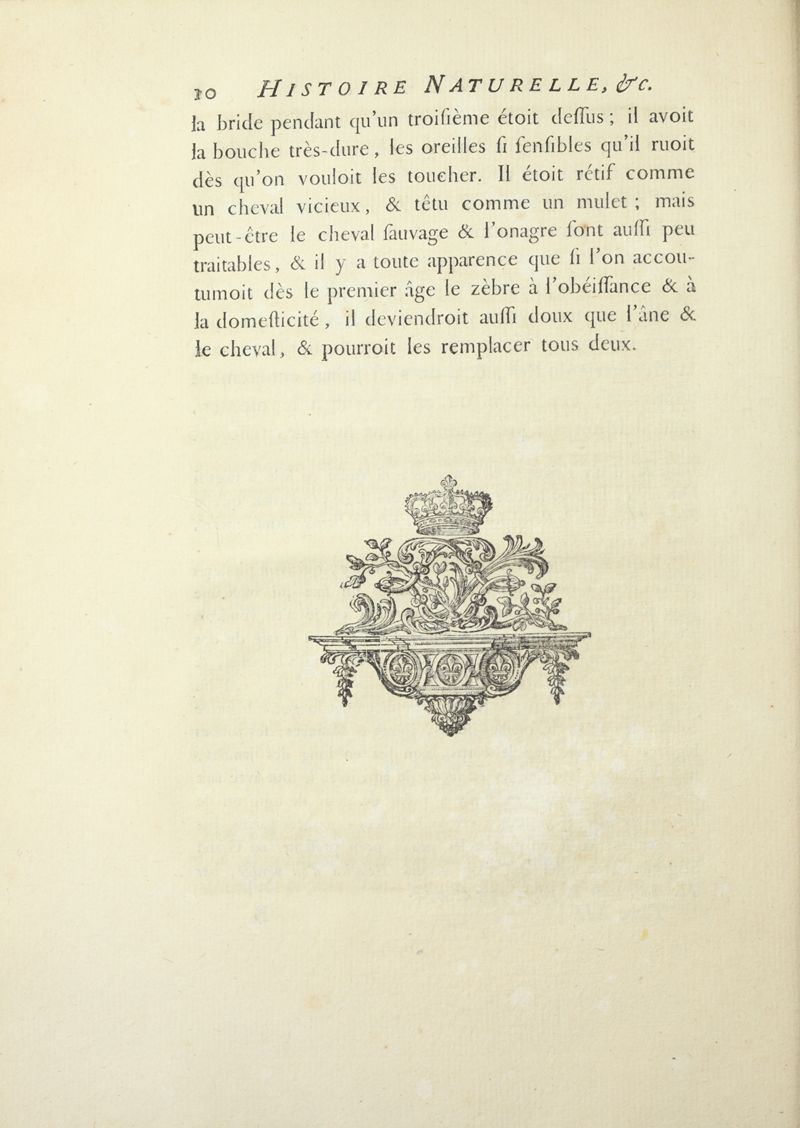 10 HISTOIRE NATURELLE, &c.

la bride pendant qu'un troisième étoit dessus ; il avoit la bouche très-dure, les oreilles si sensibles qu'il ruoit dès qu'on vouloit les toucher. Il étoit rétif comme un cheval vicieux, & têtu comme un mulet ; mais peut-être le cheval sauvage & l'onagre sont aussi peu traitables, & il y a toute apparence que si l'on accoutumoit dès le premier âge le zèbre à l'obéissance & à la domesticité, il deviendroit aussi doux que l'âne & le cheval, & pourroit les remplacer tous deux.